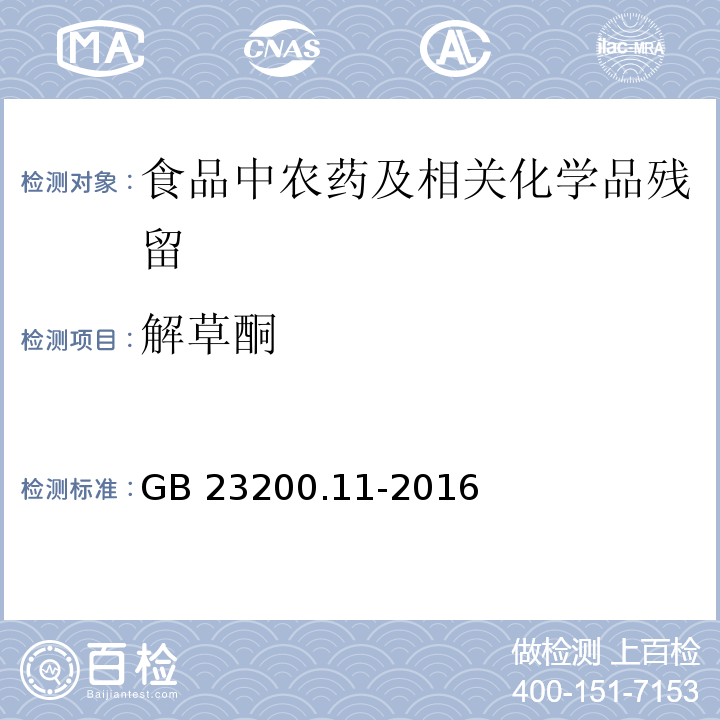 MA CNAS AL ilac-MRA

检测对象：食品中农药及相关化学品残留

检测项目：解草酮

检测标准：GB 23200.11-2016

百检
Baijiantest.com

做检测 上百检
400-151-7153